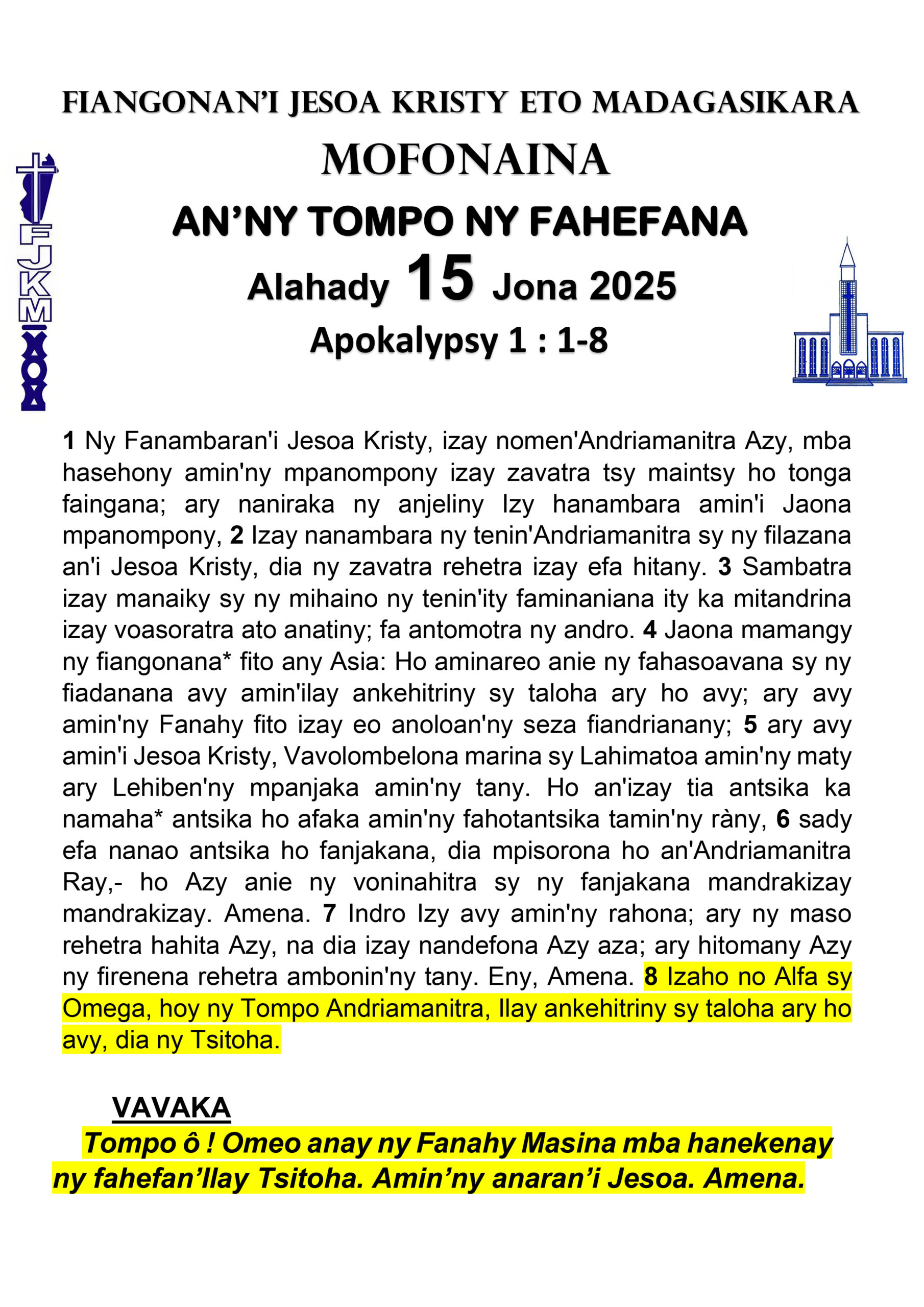 FIANGONAN'I JESOA KRISTY ETO MADAGASIKARA

MOFONAINA

AN'NY TOMPO NY FAHEFANA

Alahady 15 Jona 2025

Apokalypsy 1 : 1-8

FJKM

1 Ny Fanambaran'i Jesoa Kristy, izay nomen'Andriamanitra Azy, mba hasehony amin'ny mpanompony izay zavatra tsy maintsy ho tonga faingana; ary naniraka ny anjeliny Izy hanambara amin'i Jaona mpanompony, 2 Izay nanambara ny tenin'Andriamanitra sy ny filazana an'i Jesoa Kristy, dia ny zavatra rehetra izay efa hitany. 3 Sambatra izay manaiky sy ny mihaino ny tenin'ity faminaniana ity ka mitandrina izay voasoratra ato anatiny; fa antomotra ny andro. 4 Jaona mamangy ny fiangonana* fito any Asia: Ho aminareo anie ny fahasoavana sy ny fiadanana avy amin'ilay ankehitriny sy taloha ary ho avy; ary avy amin'ny Fanahy fito izay eo anoloan'ny seza fiandrianany; 5 ary avy amin'i Jesoa Kristy, Vavolombelona marina sy Lahimatoa amin'ny maty ary Lehiben'ny mpanjaka amin'ny tany. Ho an'izay tia antsika ka namaha* antsika ho afaka amin'ny fahotantsika tamin'ny ràny, 6 sady efa nanao antsika ho fanjakana, dia mpisorona ho an'Andriamanitra Ray,- ho Azy anie ny voninahitra sy ny fanjakana mandrakizay mandrakizay. Amena. 7 Indro Izy avy amin'ny rahona; ary ny maso rehetra hahita Azy, na dia izay nandefona Azy aza; ary hitomany Azy ny firenena rehetra ambonin'ny tany. Eny, Amena. 8 Izaho no Alfa sy Omega, hoy ny Tompo Andriamanitra, Ilay ankehitriny sy taloha ary ho avy, dia ny Tsitoha.

VAVAKA

Tompo ô ! Omeo anay ny Fanahy Masina mba hanekenay ny fahefan'Ilay Tsitoha. Amin'ny anaran'i Jesoa. Amena.